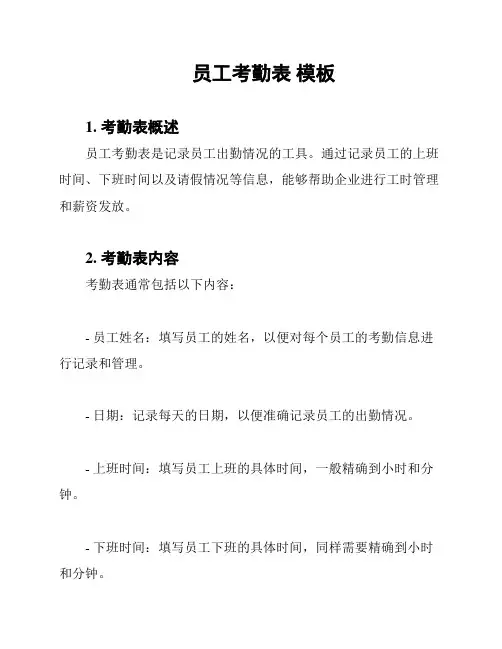 员工考勤表 模板

1. 考勤表概述

员工考勤表是记录员工出勤情况的工具。通过记录员工的上班时间、下班时间以及请假情况等信息，能够帮助企业进行工时管理和薪资发放。

2. 考勤表内容

考勤表通常包括以下内容：

- 员工姓名：填写员工的姓名，以便对每个员工的考勤信息进行记录和管理。

- 日期：记录每天的日期，以便准确记录员工的出勤情况。

- 上班时间：填写员工上班的具体时间，一般精确到小时和分钟。

- 下班时间：填写员工下班的具体时间，同样需要精确到小时和分钟。